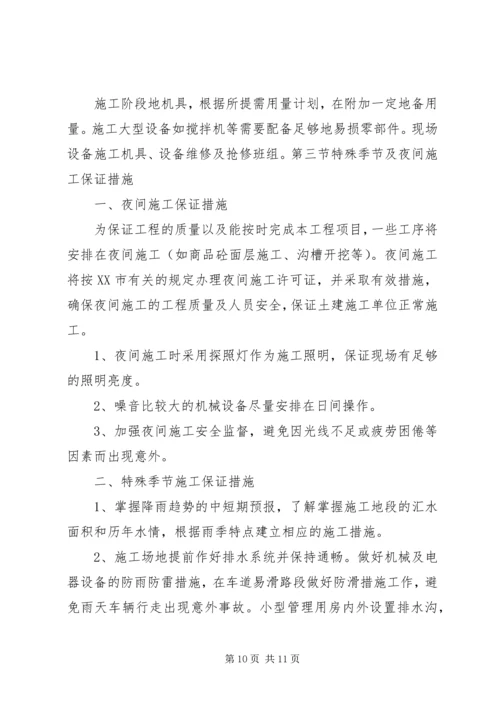 施工阶段地机具，根据所提需用量计划，在附加一定地备用量。施工大型设备如搅拌机等需要配备足够地易损零部件。现场设备施工机具、设备维修及抢修班组。第三节特殊季节及夜间施工保证措施

一、夜间施工保证措施

为保证工程的质量以及能按时完成本工程项目，一些工序将安排在夜间施工（如商品砼面层施工、沟槽开挖等）。夜间施工将按XX市有关的规定办理夜间施工许可证，并采取有效措施，确保夜间施工的工程质量及人员安全，保证土建施工单位正常施工。

1、夜间施工时采用探照灯作为施工照明，保证现场有足够的照明亮度。

2、噪音比较大的机械设备尽量安排在日间操作。

3、加强夜间施工安全监督，避免因光线不足或疲劳困倦等因素而出现意外。

二、特殊季节施工保证措施

1、掌握降雨趋势的中短期预报，了解掌握施工地段的汇水面积和历年水情，根据雨季特点建立相应的施工措施。

2、施工场地提前作好排水系统并保持通畅。做好机械及电器设备的防雨防雷措施，在车道易滑路段做好防滑措施工作，避免雨天车辆行走出现意外事故。小型管理用房内外设置排水沟，

第10页 共11页